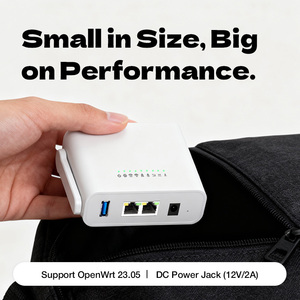 Small in Size, Big on Performance.

Support OpenWrt 23.05 | DC Power Jack (12V/2A)